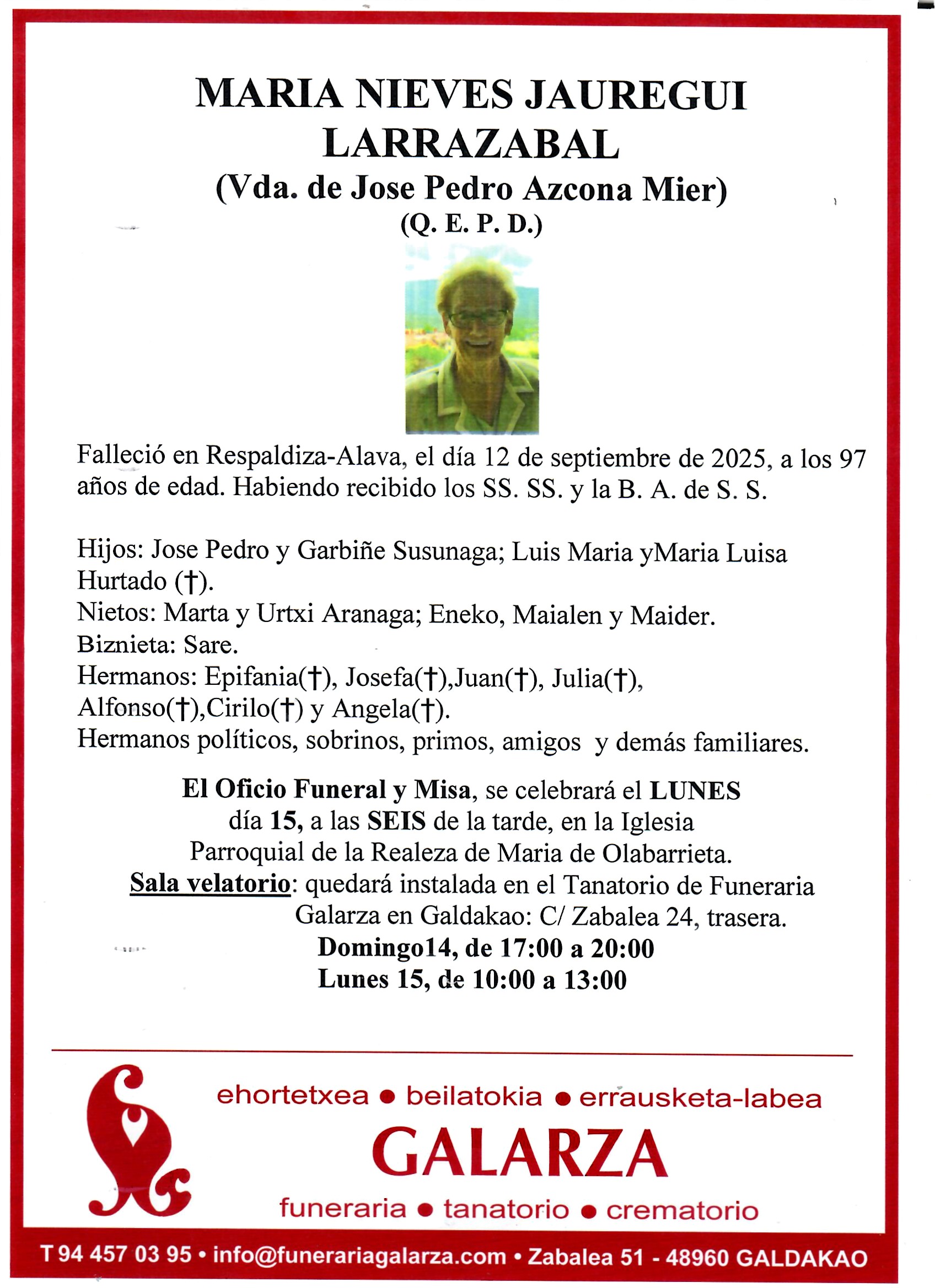 MARIA NIEVES JAUREGUI LARRAZABAL
(Vda. de Jose Pedro Azcona Mier)
(Q. E. P. D.)

Falleció en Respaldiza-Alava, el día 12 de septiembre de 2025, a los 97 años de edad. Habiendo recibido los SS. SS. y la B. A. de S. S.

Hijos: Jose Pedro y Garbiñe Susunaga; Luis Maria yMaria Luisa Hurtado (†).
Nietos: Marta y Urtxi Aranaga; Eneko, Maialen y Maider.
Biznieta: Sare.
Hermanos: Epifania(†), Josefa(†),Juan(†), Julia(†), Alfonso(†),Cirilo(†) y Angela(†).
Hermanos políticos, sobrinos, primos, amigos y demás familiares.

El Oficio Funeral y Misa, se celebrará el LUNES día 15, a las SEIS de la tarde, en la Iglesia Parroquial de la Realeza de Maria de Olabarrieta.
Sala velatorio: quedará instalada en el Tanatorio de Funeraria Galarza en Galdakao: C/ Zabalea 24, trasera.
Domingo14, de 17:00 a 20:00
Lunes 15, de 10:00 a 13:00

ehortetxea • beilatokia • errausketa-labea
GALARZA
funeraria • tanatorio • crematorio

T 94 457 03 95 • info@funerariagalarza.com • Zabalea 51 - 48960 GALDAKAO